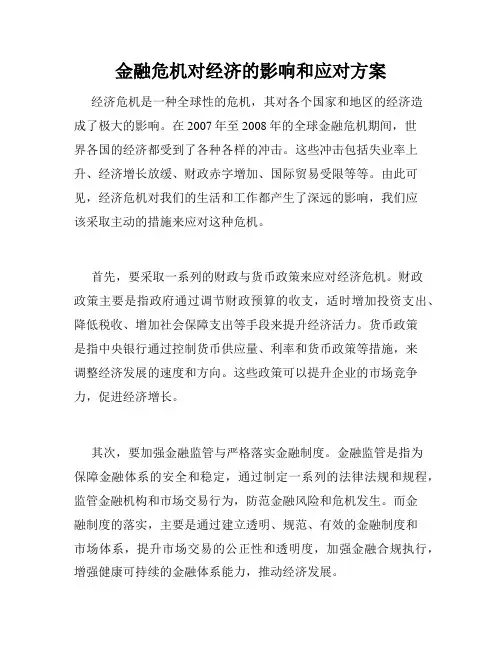 金融危机对经济的影响和应对方案

经济危机是一种全球性的危机，其对各个国家和地区的经济造成了极大的影响。在 2007 年至 2008 年的全球金融危机期间，世界各国的经济都受到了各种各样的冲击。这些冲击包括失业率上升、经济增长放缓、财政赤字增加、国际贸易受限等等。由此可见，经济危机对我们的生活和工作都产生了深远的影响，我们应该采取主动的措施来应对这种危机。

首先，要采取一系列的财政与货币政策来应对经济危机。财政政策主要是指政府通过调节财政预算的收支，适时增加投资支出、降低税收、增加社会保障支出等手段来提升经济活力。货币政策是指中央银行通过控制货币供应量、利率和货币政策等措施，来调整经济发展的速度和方向。这些政策可以提升企业的市场竞争力，促进经济增长。

其次，要加强金融监管与严格落实金融制度。金融监管是指为保障金融体系的安全和稳定，通过制定一系列的法律法规和规程，监管金融机构和市场交易行为，防范金融风险和危机发生。而金融制度的落实，主要是通过建立透明、规范、有效的金融制度和市场体系，提升市场交易的公正性和透明度，加强金融合规执行，增强健康可持续的金融体系能力，推动经济发展。